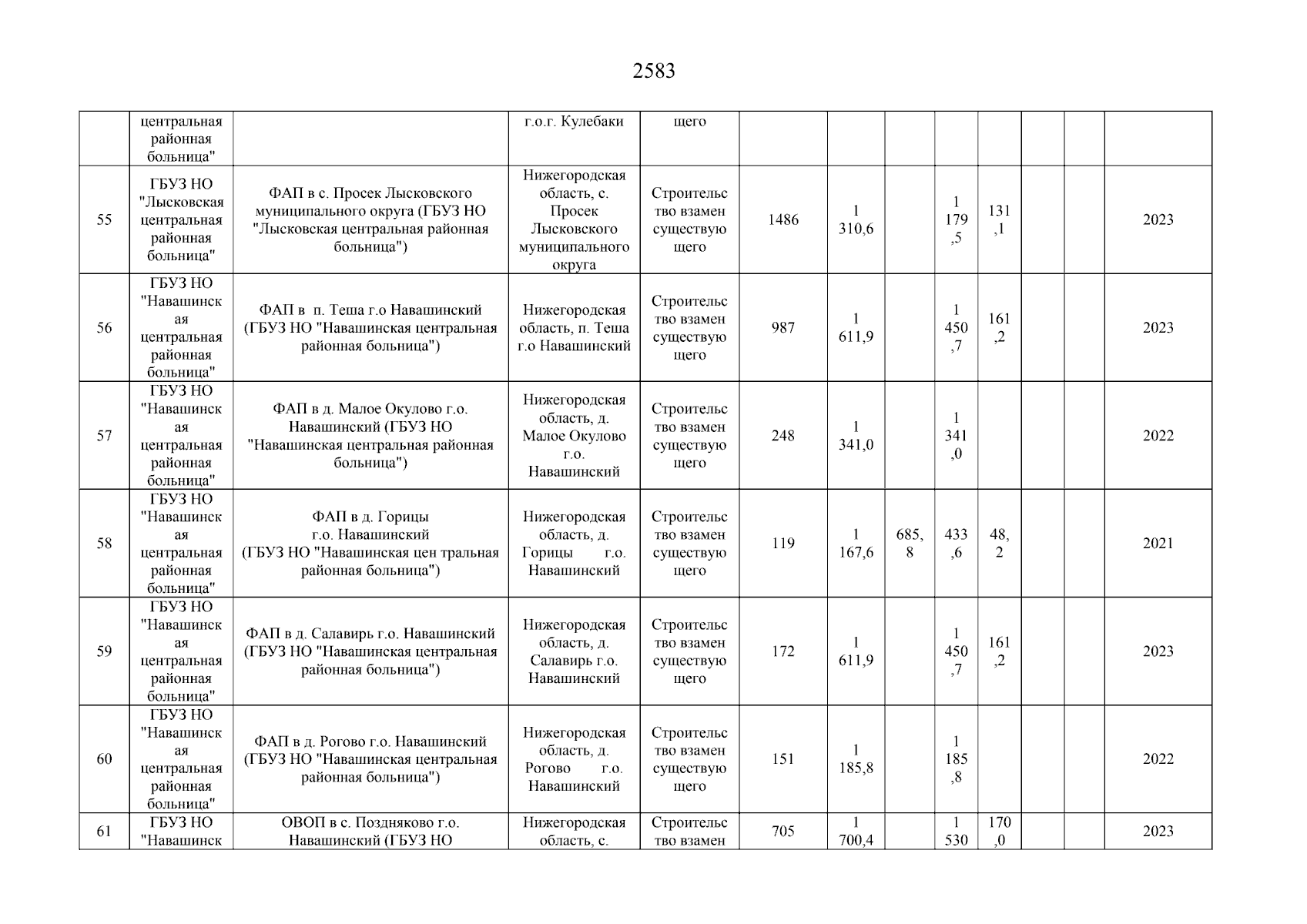 2583

|  |  |  |  |  |  |  |  |  |  |  |  |  |
|---|---|---|---|---|---|---|---|---|---|---|---|---|
|  | центральная районная больница" |  | г.о.г. Кулебаки | щего |  |  |  |  |  |  |  |  |
| 55 | ГБУЗ НО "Лысковская центральная районная больница" | ФАП в с. Просек Лысковского муниципального округа (ГБУЗ НО "Лысковская центральная районная больница") | Нижегородская область, с. Просек Лысковского муниципального округа | Строительство взамен существующего | 1486 | 1 310,6 |  | 1 179,5 | 131,1 |  |  | 2023 |
| 56 | ГБУЗ НО "Навашинская центральная районная больница" | ФАП в п. Теша г.о Навашинский (ГБУЗ НО "Навашинская центральная районная больница") | Нижегородская область, п. Теша г.о Навашинский | Строительство взамен существующего | 987 | 1 611,9 |  | 1 450,7 | 161,2 |  |  | 2023 |
| 57 | ГБУЗ НО "Навашинская центральная районная больница" | ФАП в д. Малое Окулово г.о. Навашинский (ГБУЗ НО "Навашинская центральная районная больница") | Нижегородская область, д. Малое Окулово г.о. Навашинский | Строительство взамен существующего | 248 | 1 341,0 |  | 1 341,0 |  |  |  | 2022 |
| 58 | ГБУЗ НО "Навашинская центральная районная больница" | ФАП в д. Горицы г.о. Навашинский (ГБУЗ НО "Навашинская цен тральная районная больница") | Нижегородская область, д. Горицы г.о. Навашинский | Строительство взамен существующего | 119 | 1 167,6 | 685,8 | 433,6 | 48,2 |  |  | 2021 |
| 59 | ГБУЗ НО "Навашинская центральная районная больница" | ФАП в д. Салавирь г.о. Навашинский (ГБУЗ НО "Навашинская центральная районная больница") | Нижегородская область, д. Салавирь г.о. Навашинский | Строительство взамен существующего | 172 | 1 611,9 |  | 1 450,7 | 161,2 |  |  | 2023 |
| 60 | ГБУЗ НО "Навашинская центральная районная больница" | ФАП в д. Рогово г.о. Навашинский (ГБУЗ НО "Навашинская центральная районная больница") | Нижегородская область, д. Рогово г.о. Навашинский | Строительство взамен существующего | 151 | 1 185,8 |  | 1 185,8 |  |  |  | 2022 |
| 61 | ГБУЗ НО "Навашинск | ОВОП в с. Поздняково г.о. Навашинский (ГБУЗ НО | Нижегородская область, с. | Строительство взамен | 705 | 1 700,4 |  | 1 530 | 170,0 |  |  | 2023 |